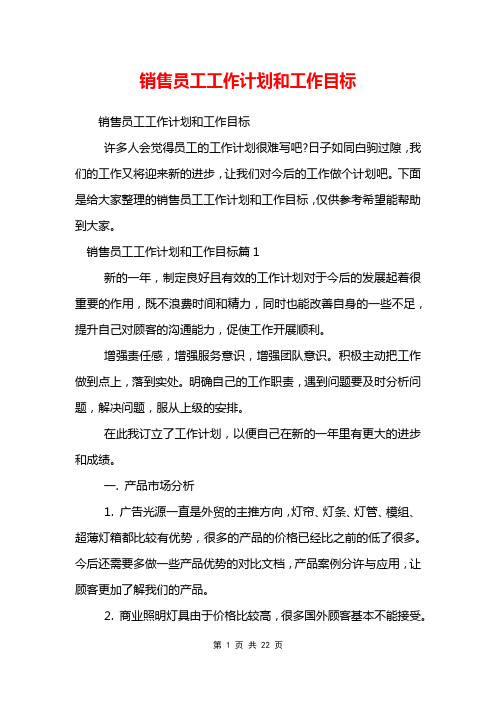 销售员工工作计划和工作目标

销售员工工作计划和工作目标

许多人会觉得员工的工作计划很难写吧?日子如同白驹过隙，我们的工作又将迎来新的进步，让我们对今后的工作做个计划吧。下面是给大家整理的销售员工工作计划和工作目标，仅供参考希望能帮助到大家。

销售员工工作计划和工作目标篇 1

新的一年，制定良好且有效的工作计划对于今后的发展起着很重要的作用，既不浪费时间和精力，同时也能改善自身的一些不足，提升自己对顾客的沟通能力，促使工作开展顺利。

增强责任感，增强服务意识，增强团队意识。积极主动把工作做到点上，落到实处。明确自己的工作职责，遇到问题要及时分析问题，解决问题，服从上级的安排。

在此我订立了工作计划，以便自己在新的一年里有更大的进步和成绩。

一. 产品市场分析

1. 广告光源一直是外贸的主推方向，灯帘、灯条、灯管、模组、超薄灯箱都比较有优势，很多的产品的价格已经比之前的低了很多。今后还需要多做一些产品优势的对比文档，产品案例分许与应用，让顾客更加了解我们的产品。

2. 商业照明灯具由于价格比较高，很多国外顾客基本不能接受。

第 1 页 共 22 页